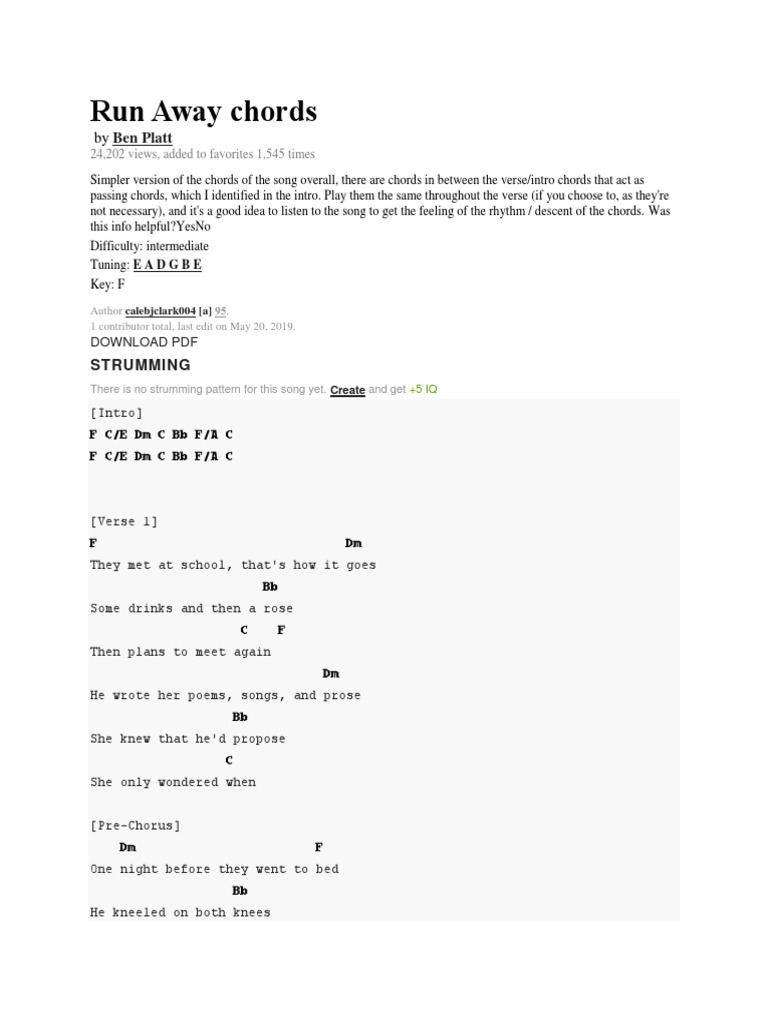 Run Away chords

by Ben Platt
24,202 views, added to favorites 1,545 times

Simpler version of the chords of the song overall, there are chords in between the verse/intro chords that act as passing chords, which I identified in the intro. Play them the same throughout the verse (if you choose to, as they're not necessary), and it's a good idea to listen to the song to get the feeling of the rhythm / descent of the chords. Was this info helpful?YesNo

Difficulty: intermediate

Tuning: E A D G B E

Key: F

Author calebjclark004 [a] 95.
1 contributor total, last edit on May 20, 2019.

DOWNLOAD PDF

STRUMMING

There is no strumming pattern for this song yet. Create and get +5 IQ

[Intro]
F C/E Dm C Bb F/A C
F C/E Dm C Bb F/A C

[Verse 1]
F Dm
They met at school, that's how it goes
Bb
Some drinks and then a rose
C F
Then plans to meet again
Dm
He wrote her poems, songs, and prose
Bb
She knew that he'd propose
C
She only wondered when

[Pre-Chorus]
Dm F
One night before they went to bed
Bb
He kneeled on both knees